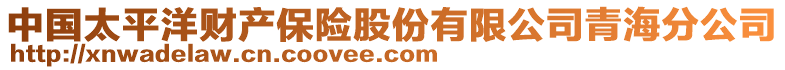 中国太平洋财产保险股份有限公司青海分公司
http://xnwadelaw.cn.coovee.com